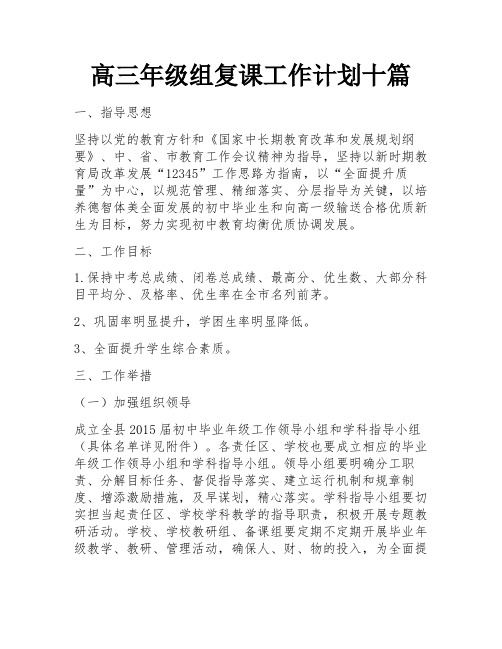 高三年级组复课工作计划十篇

一、指导思想

坚持以党的教育方针和《国家中长期教育改革和发展规划纲要》、中、省、市教育工作会议精神为指导，坚持以新时期教育局改革发展“12345”工作思路为指南，以“全面提升质量”为中心，以规范管理、精细落实、分层指导为关键，以培养德智体美全面发展的初中毕业生和向高一级输送合格优质新生为目标，努力实现初中教育均衡优质协调发展。

二、工作目标

1.保持中考总成绩、闭卷总成绩、最高分、优生数、大部分科目平均分、及格率、优生率在全市名列前茅。

2、巩固率明显提升，学困生率明显降低。

3、全面提升学生综合素质。

三、工作举措

（一）加强组织领导

成立全县2015届初中毕业年级工作领导小组和学科指导小组（具体名单详见附件）。各责任区、学校也要成立相应的毕业年级工作领导小组和学科指导小组。领导小组要明确分工职责、分解目标任务、督促指导落实、建立运行机制和规章制度、增添激励措施，及早谋划，精心落实。学科指导小组要切实担当起责任区、学校学科教学的指导职责，积极开展专题教研活动。学校、学校教研组、备课组要定期不定期开展毕业年级教学、教研、管理活动，确保人、财、物的投入，为全面提